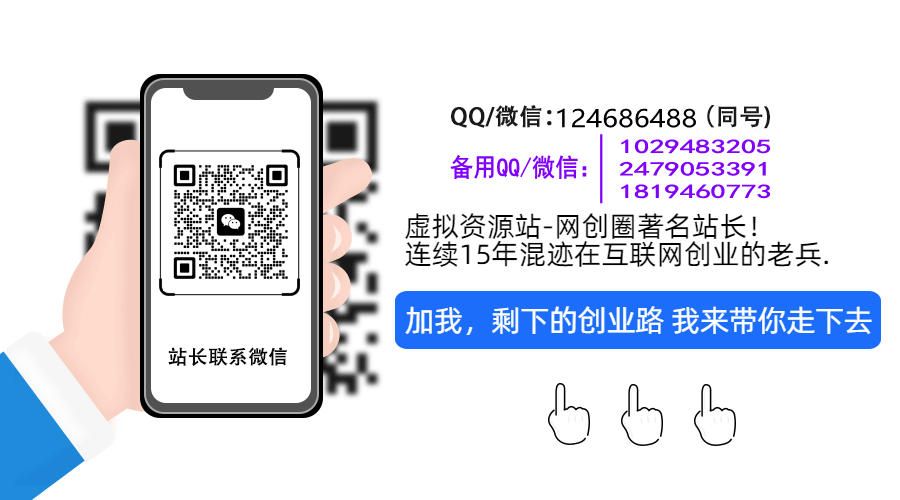 站长联系微信

QQ/微信:124686488（同号）

备用QQ/微信: 1029483205
2479053391
1819460773

虚拟资源站-网创圈著名站长！
连续15年混迹在互联网创业的老兵.

加我，剩下的创业路 我来带你走下去